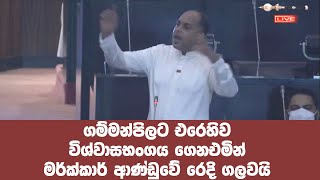 LIVE

ගම්මන්පිලට එරෙහිව විශ්වාසභංගය ගෙනඑමින් මරික්කාර් ආණ්ඩුවේ රෙදි ගලවයි